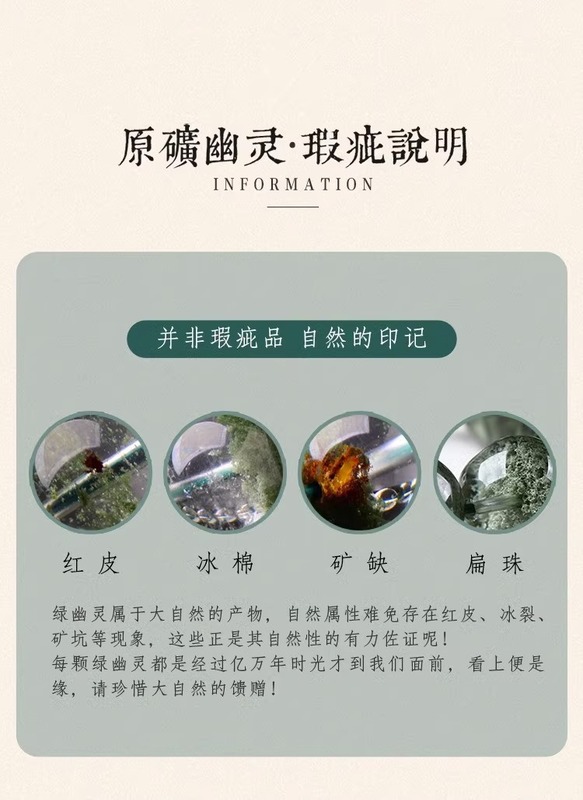 原礦幽灵·瑕疵說明

INFORMATION

并非瑕疵品 自然的印记

红皮 冰棉 矿缺 扁珠

绿幽灵属于大自然的产物，自然属性难免存在红皮、冰裂、矿坑等现象，这些正是其自然性的有力佐证呢！
每颗绿幽灵都是经过亿万年时光才到我们面前，看上便是缘，请珍惜大自然的馈赠！